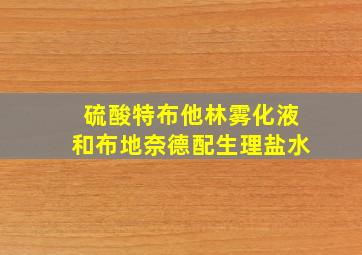 硫酸特布他林雾化液
和布地奈德配生理盐水